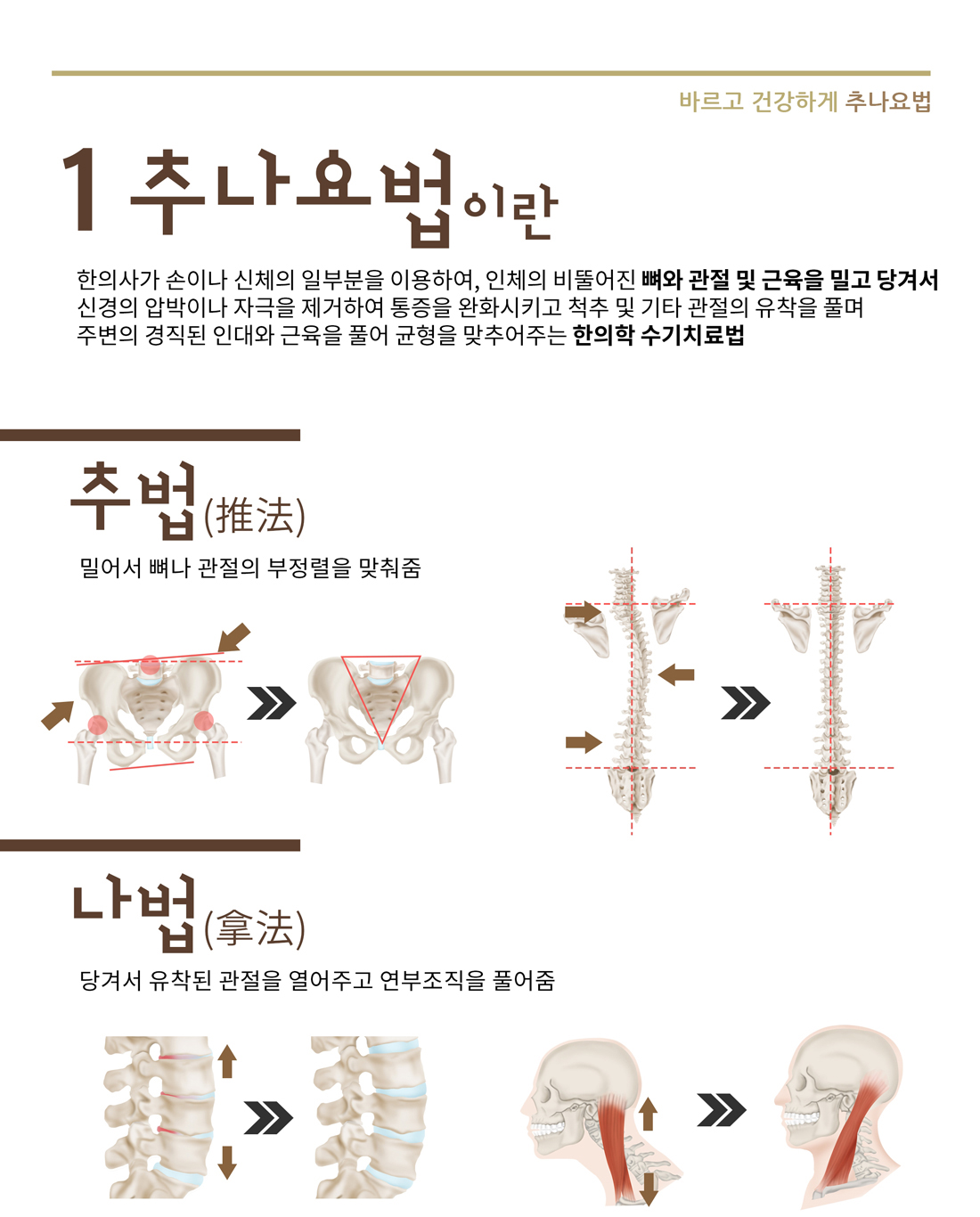 바르고 건강하게 추나요법

1 추나요법이란

한의사가 손이나 신체의 일부분을 이용하여, 인체의 비뚤어진 뼈와 관절 및 근육을 밀고 당겨서 신경의 압박이나 자극을 제거하여 통증을 완화시키고 척추 및 기타 관절의 유착을 풀며 주변의 경직된 인대와 근육을 풀어 균형을 맞추어주는 한의학 수기치료법

추법(推法)

밀어서 뼈나 관절의 부정렬을 맞춰줌

나법(拿法)

당겨서 유착된 관절을 열어주고 연부조직을 풀어줌